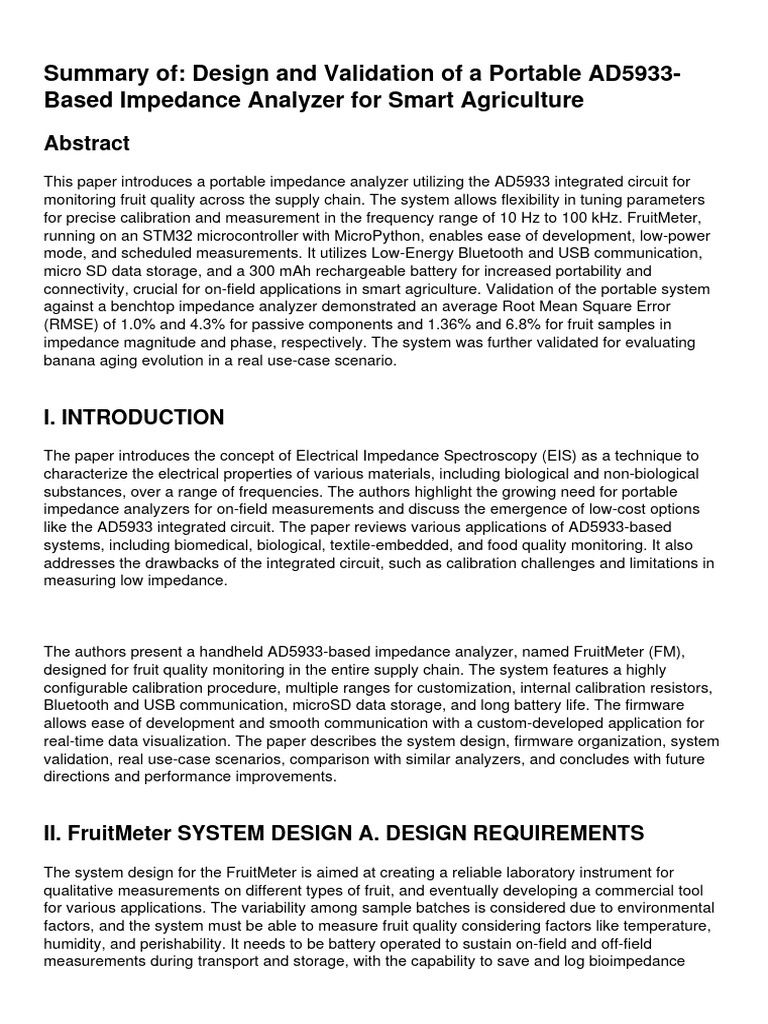 Summary of: Design and Validation of a Portable AD5933-Based Impedance Analyzer for Smart Agriculture

Abstract

This paper introduces a portable impedance analyzer utilizing the AD5933 integrated circuit for monitoring fruit quality across the supply chain. The system allows flexibility in tuning parameters for precise calibration and measurement in the frequency range of 10 Hz to 100 kHz. FruitMeter, running on an STM32 microcontroller with MicroPython, enables ease of development, low-power mode, and scheduled measurements. It utilizes Low-Energy Bluetooth and USB communication, micro SD data storage, and a 300 mAh rechargeable battery for increased portability and connectivity, crucial for on-field applications in smart agriculture. Validation of the portable system against a benchtop impedance analyzer demonstrated an average Root Mean Square Error (RMSE) of 1.0% and 4.3% for passive components and 1.36% and 6.8% for fruit samples in impedance magnitude and phase, respectively. The system was further validated for evaluating banana aging evolution in a real use-case scenario.

I. INTRODUCTION

The paper introduces the concept of Electrical Impedance Spectroscopy (EIS) as a technique to characterize the electrical properties of various materials, including biological and non-biological substances, over a range of frequencies. The authors highlight the growing need for portable impedance analyzers for on-field measurements and discuss the emergence of low-cost options like the AD5933 integrated circuit. The paper reviews various applications of AD5933-based systems, including biomedical, biological, textile-embedded, and food quality monitoring. It also addresses the drawbacks of the integrated circuit, such as calibration challenges and limitations in measuring low impedance.

The authors present a handheld AD5933-based impedance analyzer, named FruitMeter (FM), designed for fruit quality monitoring in the entire supply chain. The system features a highly configurable calibration procedure, multiple ranges for customization, internal calibration resistors, Bluetooth and USB communication, microSD data storage, and long battery life. The firmware allows ease of development and smooth communication with a custom-developed application for real-time data visualization. The paper describes the system design, firmware organization, system validation, real use-case scenarios, comparison with similar analyzers, and concludes with future directions and performance improvements.

II. FruitMeter SYSTEM DESIGN A. DESIGN REQUIREMENTS

The system design for the FruitMeter is aimed at creating a reliable laboratory instrument for qualitative measurements on different types of fruit, and eventually developing a commercial tool for various applications. The variability among sample batches is considered due to environmental factors, and the system must be able to measure fruit quality considering factors like temperature, humidity, and perishability. It needs to be battery operated to sustain on-field and off-field measurements during transport and storage, with the capability to save and log bioimpedance